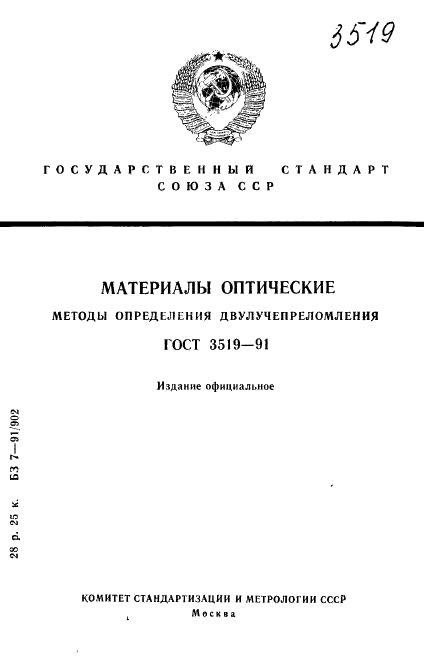 3519

ГОСУДАРСТВЕННЫЙ СТАНДАРТ СОЮЗА ССР

МАТЕРИАЛЫ ОПТИЧЕСКИЕ

МЕТОДЫ ОПРЕДЕЛЕНИЯ ДВУЛУЧЕПРЕЛОМЛЕНИЯ

ГОСТ 3519—91

Издание официальное

28 р. 25 к. БЗ 7—91/902

КОМИТЕТ СТАНДАРТИЗАЦИИ И МЕТРОЛОГИИ СССР
Москва